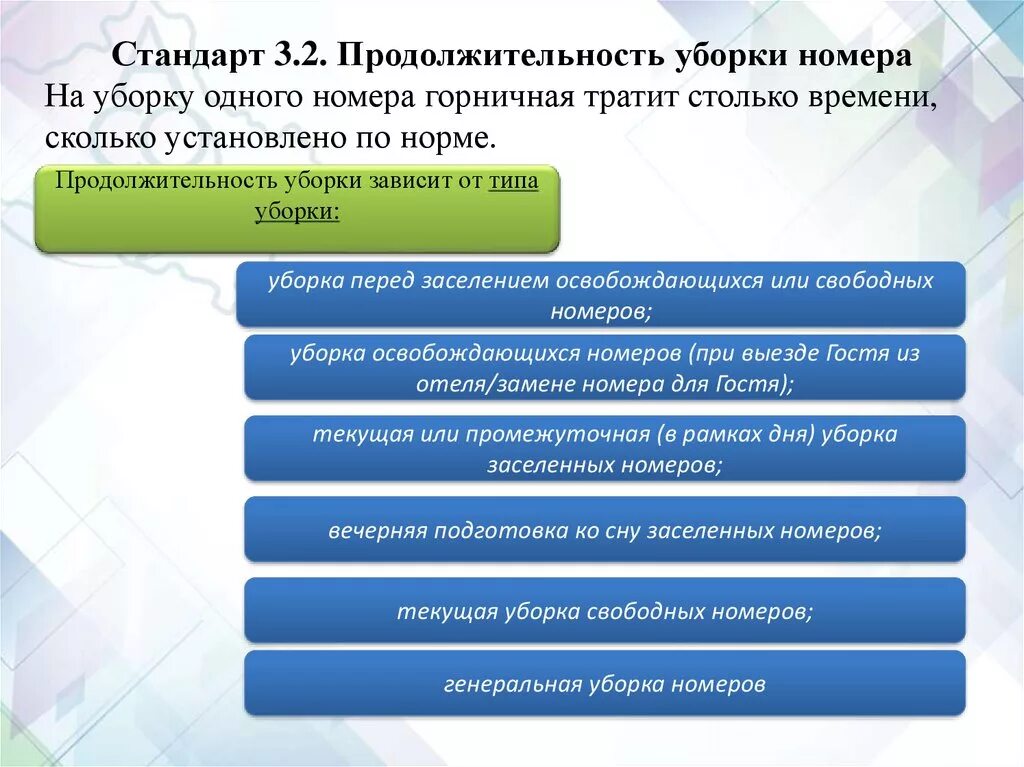 Стандарт 3.2. Продолжительность уборки номера
На уборку одного номера горничная тратит столько времени, сколько установлено по норме.

Продолжительность уборки зависит от типа уборки:

уборка перед заселением освобождающихся или свободных номеров;

уборка освобождающихся номеров (при выезде Гостя из отеля/замене номера для Гостя);

текущая или промежуточная (в рамках дня) уборка заселенных номеров;

вечерняя подготовка ко сну заселенных номеров;

текущая уборка свободных номеров;

генеральная уборка номеров